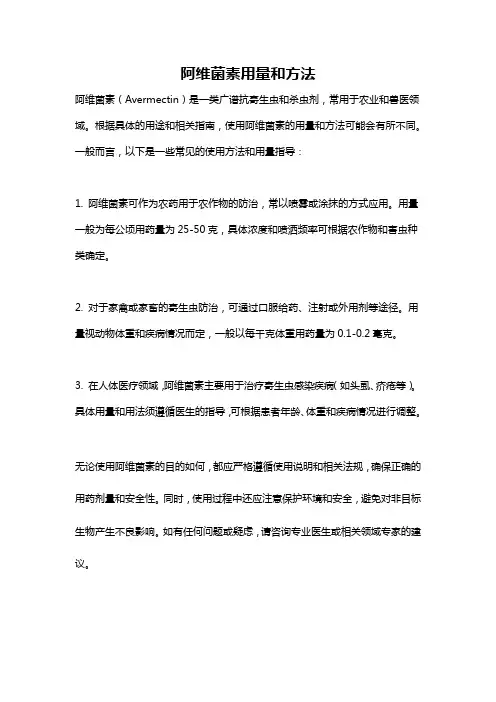 阿维菌素用量和方法

阿维菌素（Avermectin）是一类广谱抗寄生虫和杀虫剂，常用于农业和兽医领域。根据具体的用途和相关指南，使用阿维菌素的用量和方法可能会有所不同。一般而言，以下是一些常见的使用方法和用量指导：

1. 阿维菌素可作为农药用于农作物的防治，常以喷雾或涂抹的方式应用。用量一般为每公顷用药量为 25-50 克，具体浓度和喷洒频率可根据农作物和害虫种类确定。

2. 对于家禽或家畜的寄生虫防治，可通过口服给药、注射或外用剂等途径。用量视动物体重和疾病情况而定，一般以每千克体重用药量为 0.1-0.2 毫克。

3. 在人体医疗领域，阿维菌素主要用于治疗寄生虫感染疾病（如头虱、疥疮等）。具体用量和用法须遵循医生的指导，可根据患者年龄、体重和疾病情况进行调整。

无论使用阿维菌素的目的如何，都应严格遵循使用说明和相关法规，确保正确的用药剂量和安全性。同时，使用过程中还应注意保护环境和安全，避免对非目标生物产生不良影响。如有任何问题或疑虑，请咨询专业医生或相关领域专家的建议。